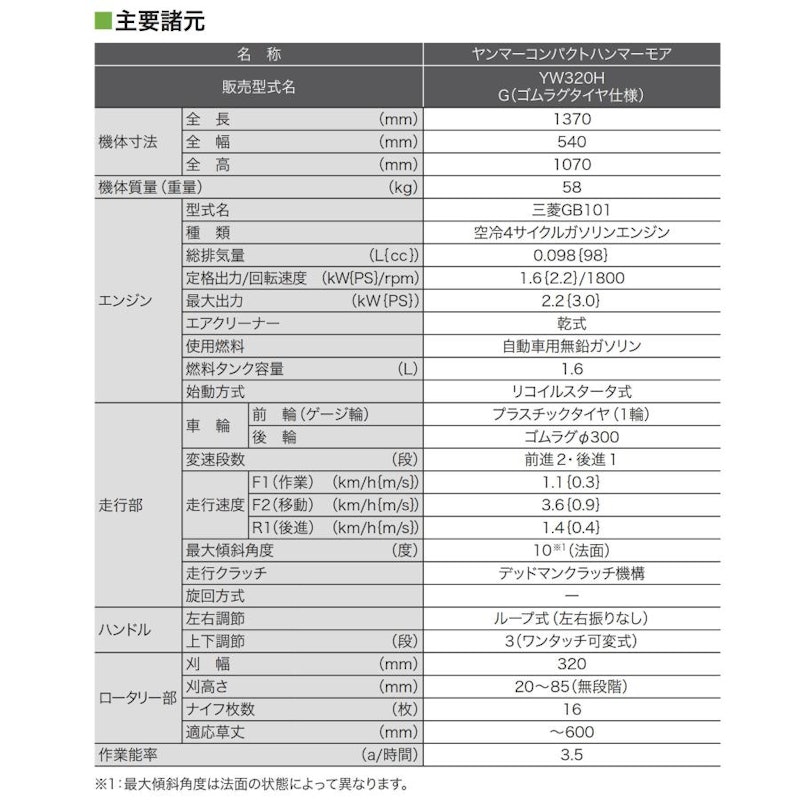 ■主要諸元

| 名 称 | | | ヤンマーコンパクトハンマーモア |
|---|---|---|---|
| 販売型式名 | | | YW320H G(ゴムラグタイヤ仕様) |
| 機体寸法 | 全 長 (mm) | | 1370 |
| | 全 幅 (mm) | | 540 |
| | 全 高 (mm) | | 1070 |
| 機体質量(重量) (kg) | | | 58 |
| エンジン | 型式名 | | 三菱GB101 |
| | 種 類 | | 空冷4サイクルガソリンエンジン |
| | 総排気量 (L{cc}) | | 0.098{98} |
| | 定格出力/回転速度 (kW{PS}/rpm) | | 1.6{2.2}/1800 |
| | 最大出力 (kW{PS}) | | 2.2{3.0} |
| | エアクリーナー | | 乾式 |
| | 使用燃料 | | 自動車用無鉛ガソリン |
| | 燃料タンク容量 (L) | | 1.6 |
| | 始動方式 | | リコイルスタータ式 |
| 走行部 | 車 輪 | 前 輪(ゲージ輪) | プラスチックタイヤ(1輪) |
| | | 後 輪 | ゴムラグφ300 |
| | 変速段数 (段) | | 前進2・後進1 |
| | 走行速度 | F1(作業) (km/h{m/s}) | 1.1{0.3} |
| | | F2(移動) (km/h{m/s}) | 3.6{0.9} |
| | | R1(後進) (km/h{m/s}) | 1.4{0.4} |
| | 最大傾斜角度 (度) | | 10$^{※1}$(法面) |
| | 走行クラッチ | | デッドマンクラッチ機構 |
| | 旋回方式 | | ー |
| ハンドル | 左右調節 | | ループ式(左右振りなし) |
| | 上下調節 (段) | | 3(ワンタッチ可変式) |
| ロータリー部 | 刈 幅 (mm) | | 320 |
| | 刈高さ (mm) | | 20～85(無段階) |
| | ナイフ枚数 (枚) | | 16 |
| | 適応草丈 (mm) | | ～600 |
| 作業能率 (a/時間) | | | 3.5 |

※1:最大傾斜角度は法面の状態によって異なります。